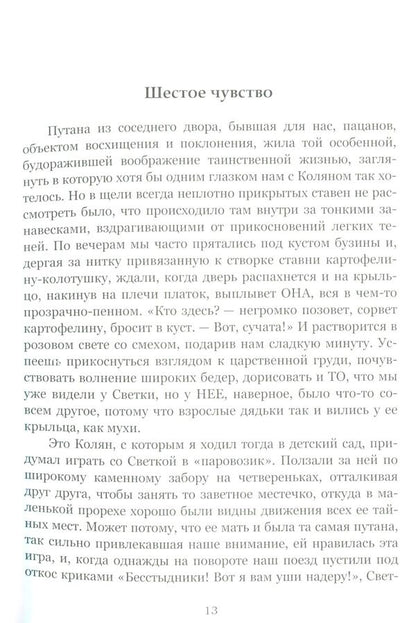 Шестое чувство

Путана из соседнего двора, бывшая для нас, пацанов, объектом восхищения и поклонения, жила той особенной, будоражившей воображение таинственной жизнью, заглянуть в которую хотя бы одним глазком нам с Коляном так хотелось. Но в щели всегда неплотно прикрытых ставен не рассмотреть было, что происходило там внутри за тонкими занавесками, вздрагивающими от прикосновений легких теней. По вечерам мы часто прятались под кустом бузины и, дергая за нитку привязанную к створке ставни картофелину-колотушку, ждали, когда дверь распахнется и на крыльцо, накинув на плечи платок, выплывет ОНА, вся в чем-то прозрачно-пенном. «Кто здесь? — негромко позовет, сорвет картофелину, бросит в куст. — Вот, сучата!» И растворится в розовом свете со смехом, подарив нам сладкую минуту. Успеешь прикоснуться взглядом к царственной груди, почувствовать волнение широких бедер, дорисовать и ТО, что мы уже видели у Светки, но у НЕЕ, наверное, было что-то совсем другое, потому что взрослые дядьки так и вились у ее крыльца, как мухи.

Это Колян, с которым я ходил тогда в детский сад, придумал играть со Светкой в «паровозик». Ползали за ней по широкому каменному забору на четвереньках, отталкивая друг друга, чтобы занять то заветное местечко, откуда в маленькой прорехе хорошо были видны движения всех ее тайных мест. Может потому, что ее мать и была та самая путана, так сильно привлекавшая наше внимание, ей нравилась эта игра, и, когда однажды на повороте наш поезд пустили под откос криками «Бесстыдники! Вот я вам уши надеру!», Свет-

13